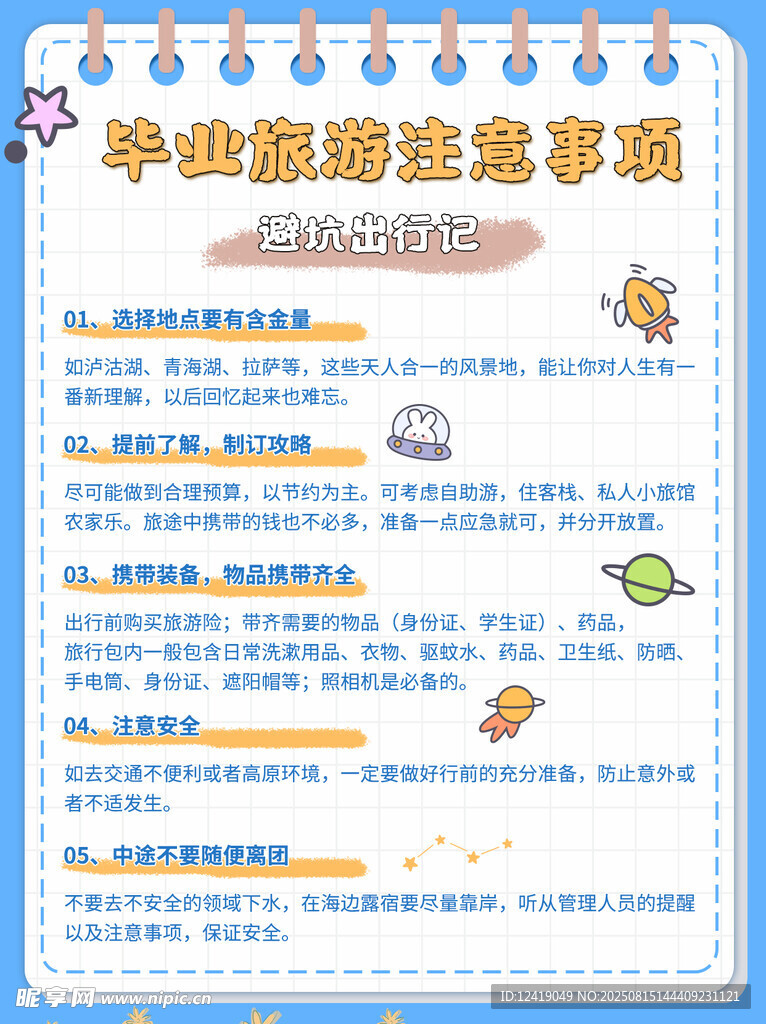 毕业旅游注意事项

避坑出行记

01、选择地点要有含金量

如泸沽湖、青海湖、拉萨等，这些天人合一的风景地，能让你对人生有一番新理解，以后回忆起来也难忘。

02、提前了解，制订攻略

尽可能做到合理预算，以节约为主。可考虑自助游，住客栈、私人小旅馆农家乐。旅途中携带的钱也不必多，准备一点应急就可，并分开放置。

03、携带装备，物品携带齐全

出行前购买旅游险；带齐需要的物品（身份证、学生证）、药品，旅行包内一般包含日常洗漱用品、衣物、驱蚊水、药品、卫生纸、防晒、手电筒、身份证、遮阳帽等；照相机是必备的。

04、注意安全

如去交通不便利或者高原环境，一定要做好行前的充分准备，防止意外或者不适发生。

05、中途不要随便离团

不要去不安全的领域下水，在海边露宿要尽量靠岸，听从管理人员的提醒以及注意事项，保证安全。

昵享网 www.nipic.cn

ID:12419049 NO:20250815144409231121